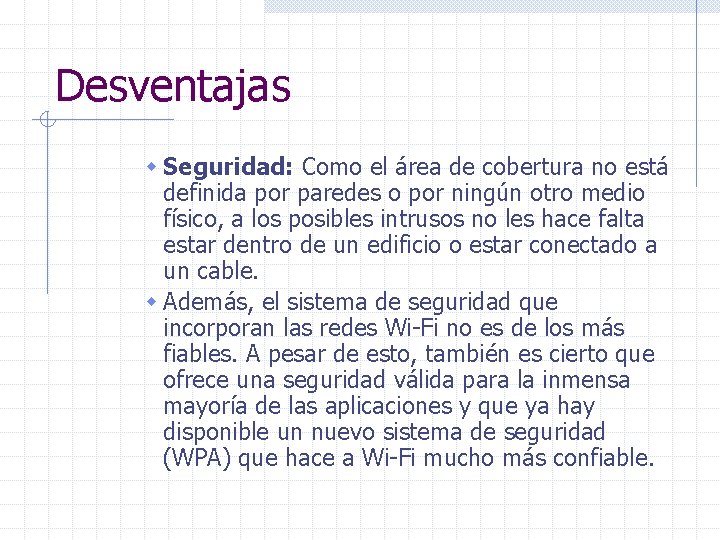 Desventajas

Seguridad: Como el área de cobertura no está definida por paredes o por ningún otro medio físico, a los posibles intrusos no les hace falta estar dentro de un edificio o estar conectado a un cable.

Además, el sistema de seguridad que incorporan las redes Wi-Fi no es de los más fiables. A pesar de esto, también es cierto que ofrece una seguridad válida para la inmensa mayoría de las aplicaciones y que ya hay disponible un nuevo sistema de seguridad (WPA) que hace a Wi-Fi mucho más confiable.